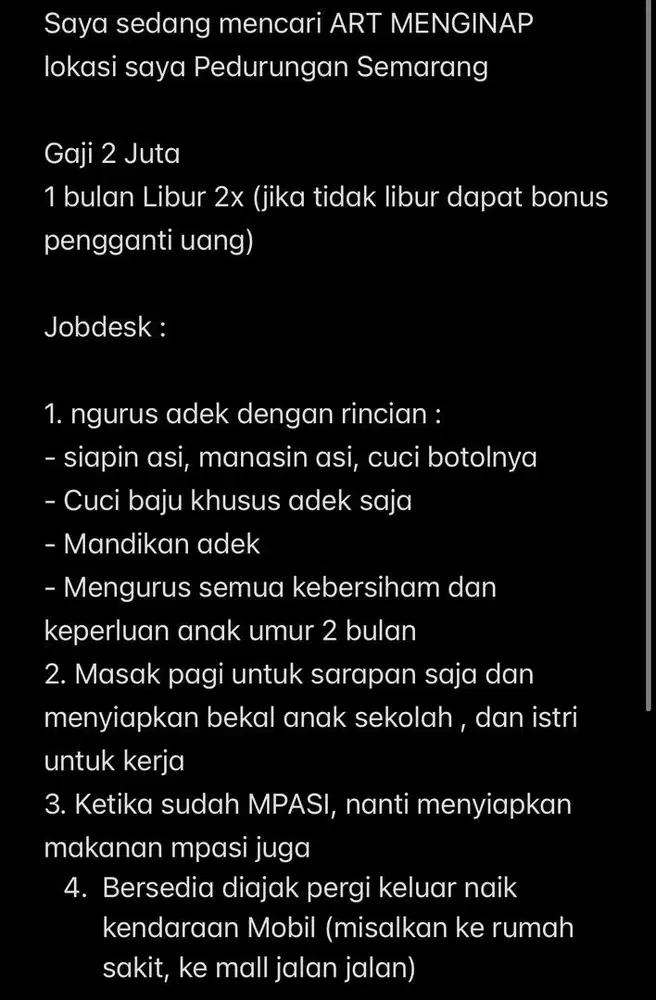 Saya sedang mencari ART MENGINAP lokasi saya Pedurungan Semarang

Gaji 2 Juta
1 bulan Libur 2x (jika tidak libur dapat bonus pengganti uang)

Jobdesk :

1. ngurus adek dengan rincian :
- siapin asi, manasin asi, cuci botolnya
- Cuci baju khusus adek saja
- Mandikan adek
- Mengurus semua kebersiham dan keperluan anak umur 2 bulan
2. Masak pagi untuk sarapan saja dan menyiapkan bekal anak sekolah , dan istri untuk kerja
3. Ketika sudah MPASI, nanti menyiapkan makanan mpasi juga
4. Bersedia diajak pergi keluar naik kendaraan Mobil (misalkan ke rumah sakit, ke mall jalan jalan)